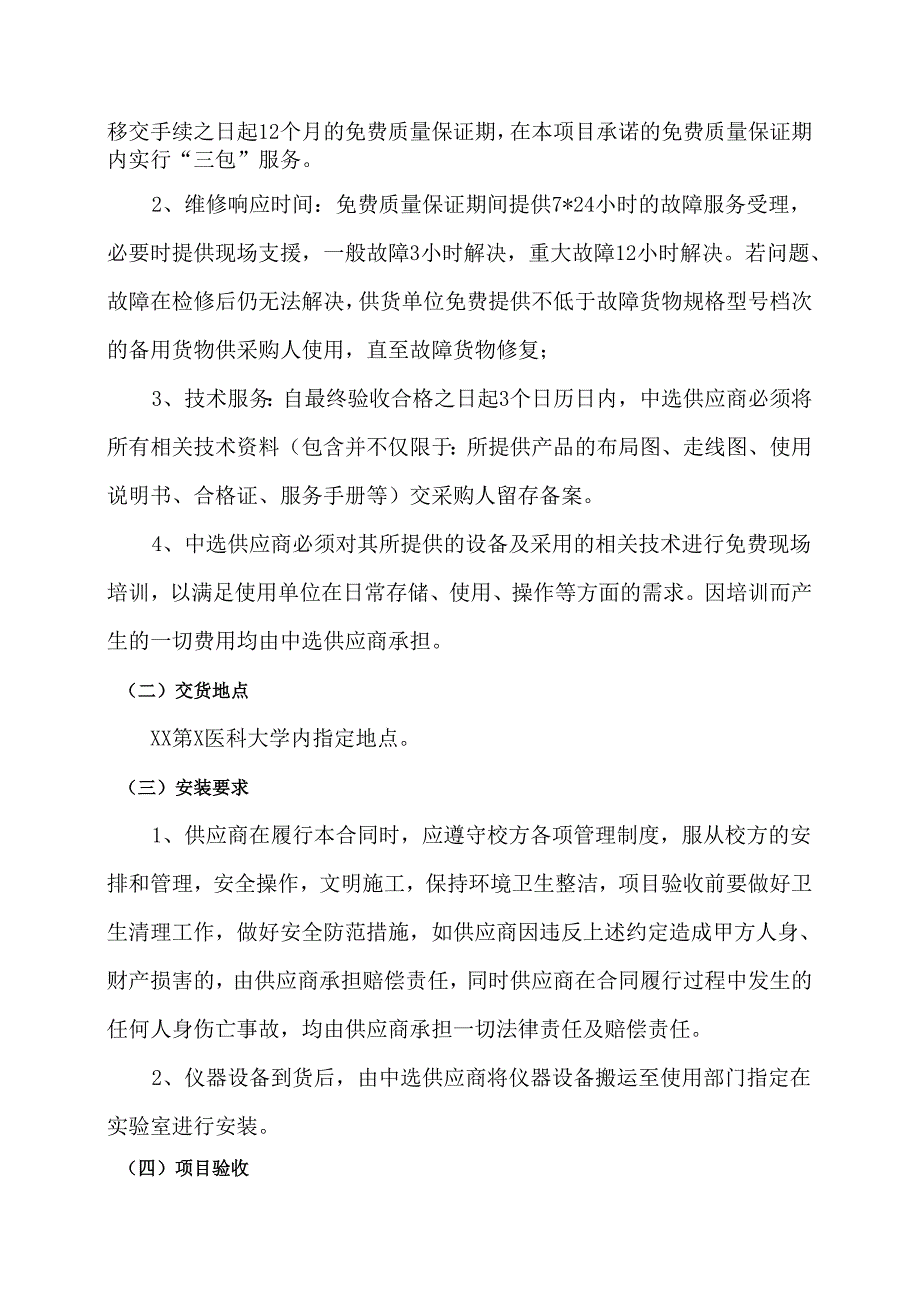 移交手续之日起12个月的免费质量保证期，在本项目承诺的免费质量保证期内实行“三包”服务。

2、维修响应时间：免费质量保证期间提供7*24小时的故障服务受理，必要时提供现场支援，一般故障3小时解决，重大故障12小时解决。若问题、故障在检修后仍无法解决，供货单位免费提供不低于故障货物规格型号档次的备用货物供采购人使用，直至故障货物修复；

3、技术服务：自最终验收合格之日起3个日历日内，中选供应商必须将所有相关技术资料（包含并不仅限于：所提供产品的布局图、走线图、使用说明书、合格证、服务手册等）交采购人留存备案。

4、中选供应商必须对其所提供的设备及采用的相关技术进行免费现场培训，以满足使用单位在日常存储、使用、操作等方面的需求。因培训而产生的一切费用均由中选供应商承担。

（二）交货地点

XX第X医科大学内指定地点。

（三）安装要求

1、供应商在履行本合同时，应遵守校方各项管理制度，服从校方的安排和管理，安全操作，文明施工，保持环境卫生整洁，项目验收前要做好卫生清理工作，做好安全防范措施，如供应商因违反上述约定造成甲方人身、财产损害的，由供应商承担赔偿责任，同时供应商在合同履行过程中发生的任何人身伤亡事故，均由供应商承担一切法律责任及赔偿责任。

2、仪器设备到货后，由中选供应商将仪器设备搬运至使用部门指定在实验室进行安装。

（四）项目验收